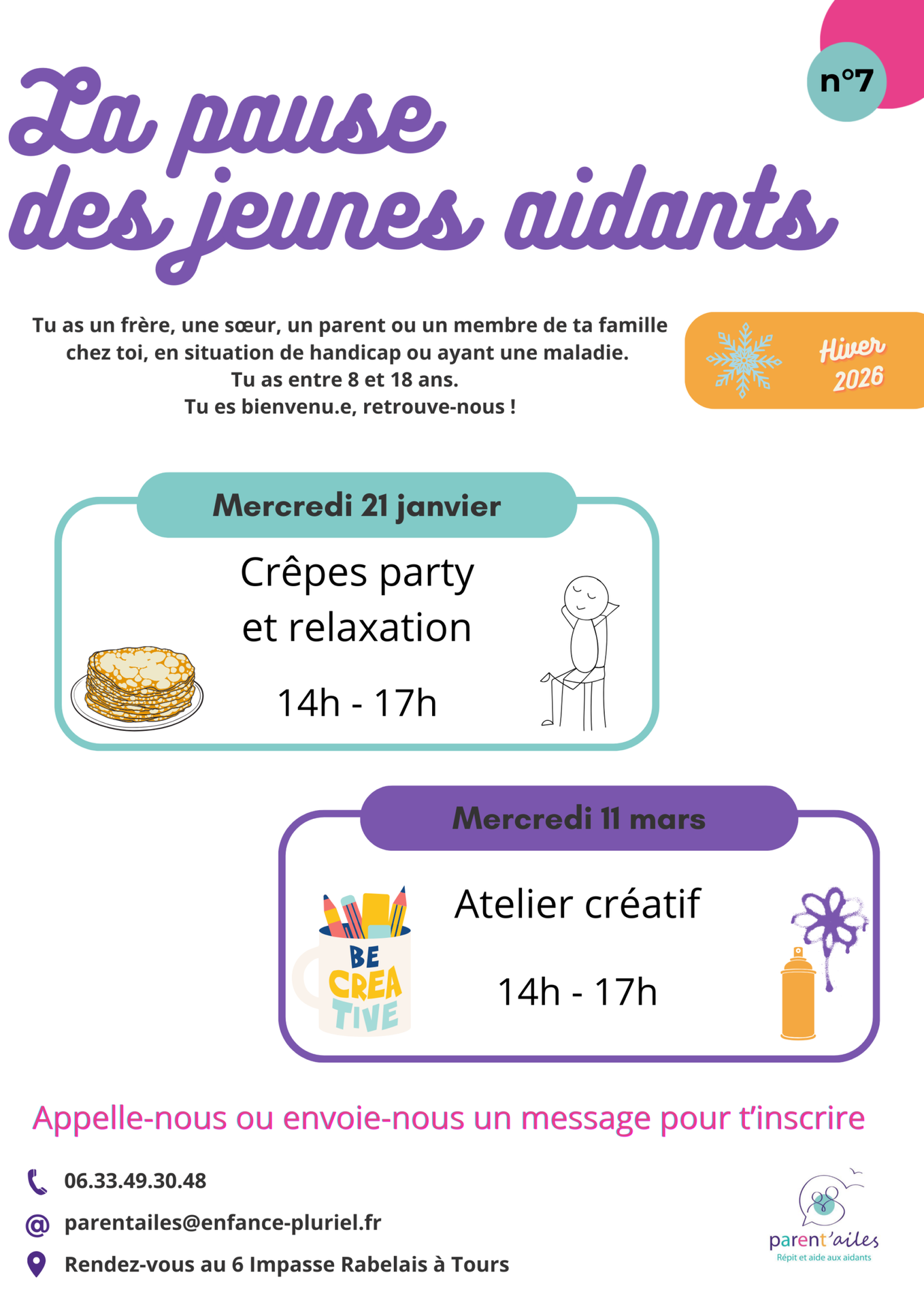 n°7

La pause des jeunes aidants

Tu as un frère, une sœur, un parent ou un membre de ta famille chez toi, en situation de handicap ou ayant une maladie.
Tu as entre 8 et 18 ans.
Tu es bienvenu.e, retrouve-nous !

Hiver 2026

Mercredi 21 janvier

Crêpes party et relaxation

14h - 17h

Mercredi 11 mars

BE CREA TIVE

Atelier créatif

14h - 17h

Appelle-nous ou envoie-nous un message pour t'inscrire

06.33.49.30.48

parentailes@enfance-pluriel.fr

Rendez-vous au 6 Impasse Rabelais à Tours

parent'ailes
Répit et aide aux aidants